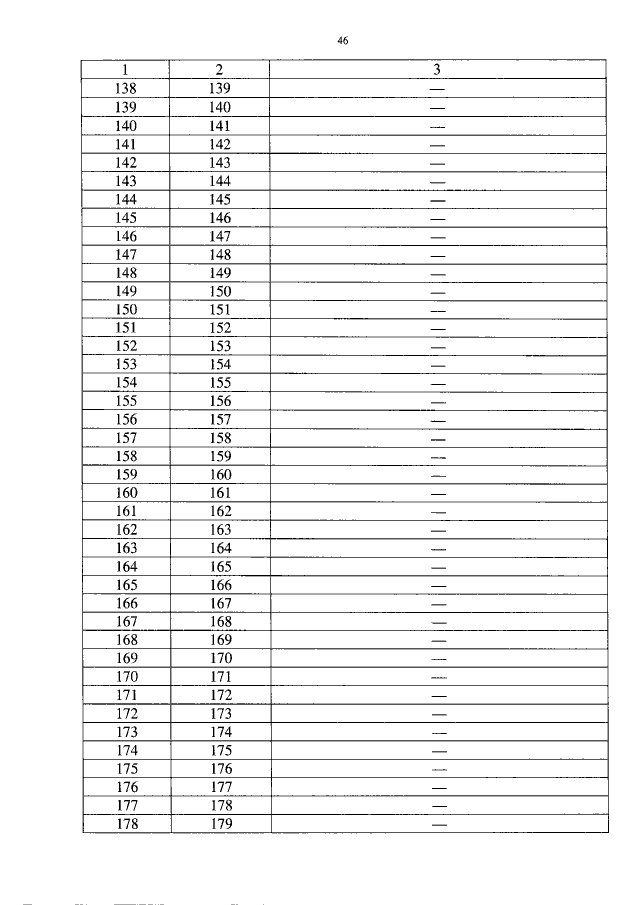 46

| 1 | 2 | 3 |
|---|---|---|
| 138 | 139 | — |
| 139 | 140 | — |
| 140 | 141 | — |
| 141 | 142 | — |
| 142 | 143 | — |
| 143 | 144 | — |
| 144 | 145 | — |
| 145 | 146 | — |
| 146 | 147 | — |
| 147 | 148 | — |
| 148 | 149 | — |
| 149 | 150 | — |
| 150 | 151 | — |
| 151 | 152 | — |
| 152 | 153 | — |
| 153 | 154 | — |
| 154 | 155 | — |
| 155 | 156 | — |
| 156 | 157 | — |
| 157 | 158 | — |
| 158 | 159 | — |
| 159 | 160 | — |
| 160 | 161 | — |
| 161 | 162 | — |
| 162 | 163 | — |
| 163 | 164 | — |
| 164 | 165 | — |
| 165 | 166 | — |
| 166 | 167 | — |
| 167 | 168 | — |
| 168 | 169 | — |
| 169 | 170 | — |
| 170 | 171 | — |
| 171 | 172 | — |
| 172 | 173 | — |
| 173 | 174 | — |
| 174 | 175 | — |
| 175 | 176 | — |
| 176 | 177 | — |
| 177 | 178 | — |
| 178 | 179 | — |